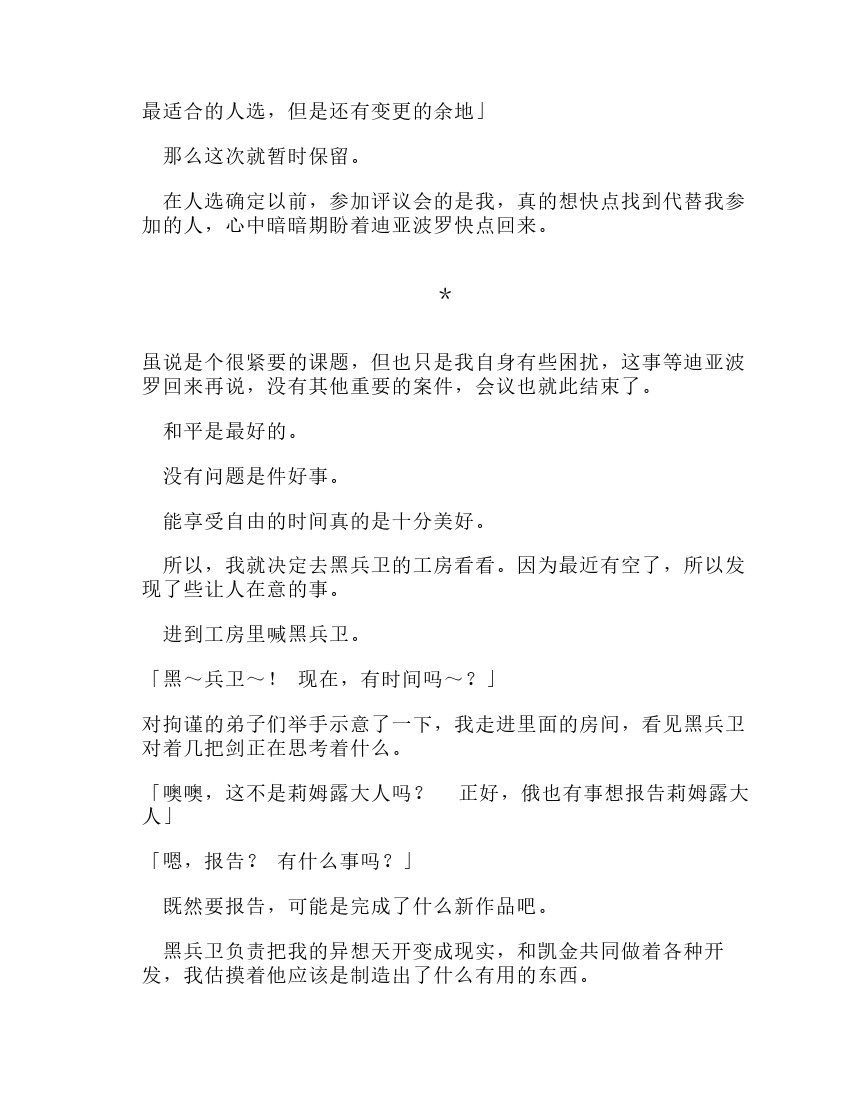 最适合的人选，但是还有变更的余地」

那么这次就暂时保留。

在人选确定以前，参加评议会的是我，真的想快点找到代替我参加的人，心中暗暗期盼着迪亚波罗快点回来。

*

虽说是个很紧要的课题，但也只是我自身有些困扰，这事等迪亚波罗回来再说，没有其他重要的案件，会议也就此结束了。

和平是最好的。

没有问题是件好事。

能享受自由的时间真的是十分美好。

所以，我就决定去黑兵卫的工房看看。因为最近有空了，所以发现了些让人在意的事。

进到工房里喊黑兵卫。

「黑～兵卫～！　现在，有时间吗～？」

对拘谨的弟子们举手示意了一下，我走进里面的房间，看见黑兵卫对着几把剑正在思考着什么。

「噢噢，这不是莉姆露大人吗？　正好，俄也有事想报告莉姆露大人」

「嗯，报告？　有什么事吗？」

既然要报告，可能是完成了什么新作品吧。

黑兵卫负责把我的异想天开变成现实，和凯金共同做着各种开发，我估摸着他应该是制造出了什么有用的东西。